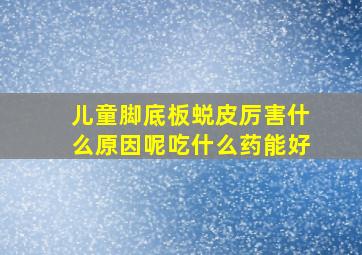 儿童脚底板蜕皮厉害什么原因呢吃什么药能好